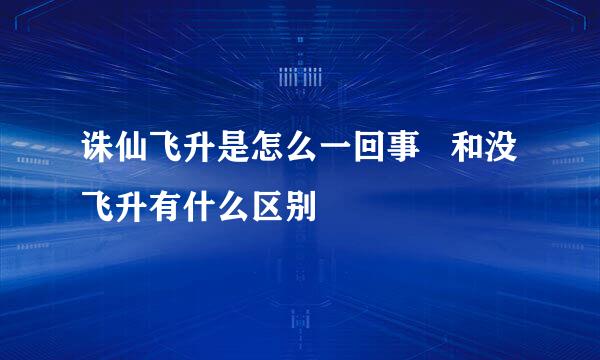 诛仙飞升是怎么一回事　和没飞升有什么区别